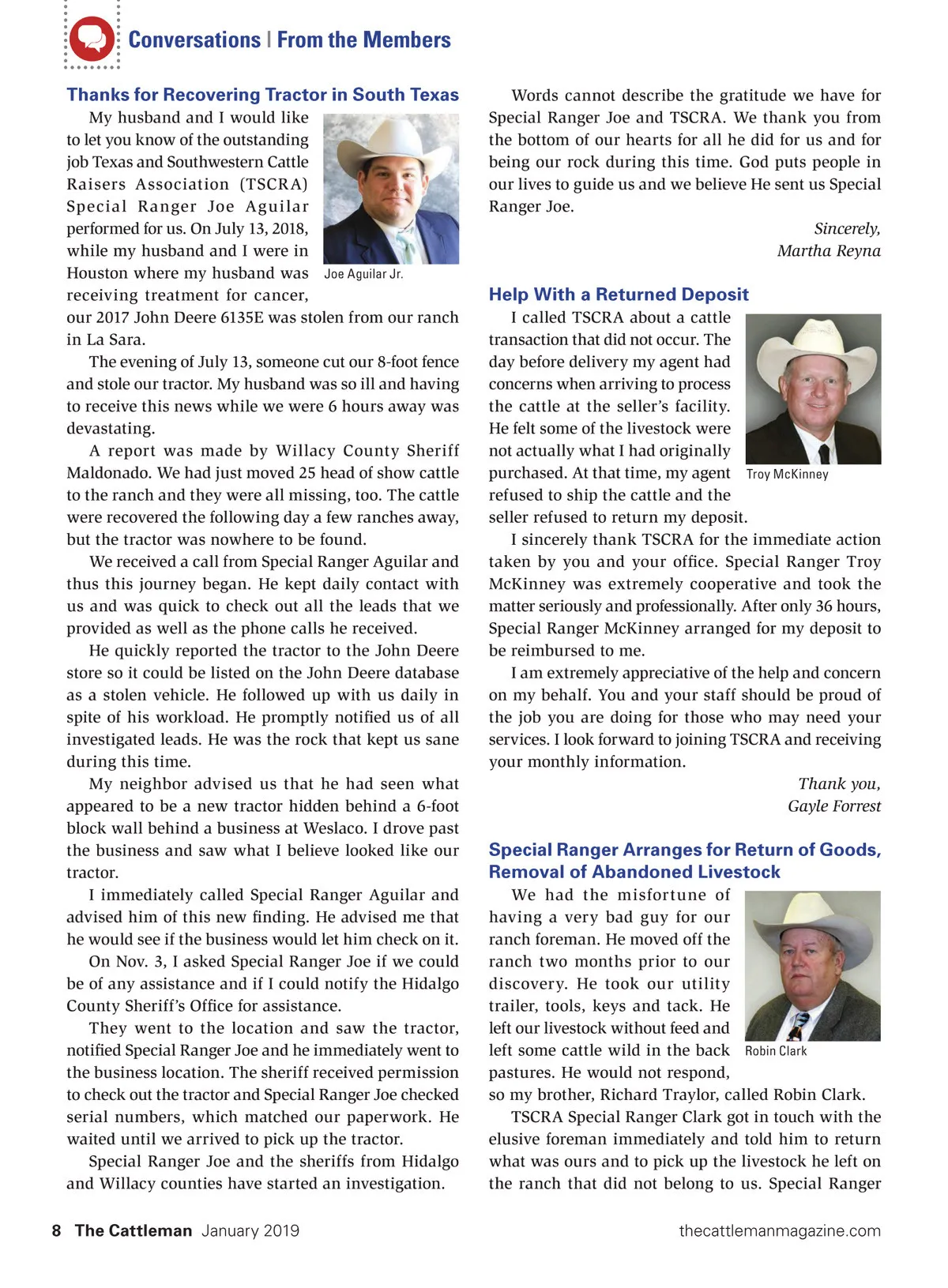 Conversations | From the Members

Thanks for Recovering Tractor in South Texas

My husband and I would like to let you know of the outstanding job Texas and Southwestern Cattle Raisers Association (TSCRA) Special Ranger Joe Aguilar performed for us. On July 13, 2018, while my husband and I were in Houston where my husband was receiving treatment for cancer, our 2017 John Deere 6135E was stolen from our ranch in La Sara.

Joe Aguilar Jr.

The evening of July 13, someone cut our 8-foot fence and stole our tractor. My husband was so ill and having to receive this news while we were 6 hours away was devastating.

A report was made by Willacy County Sheriff Maldonado. We had just moved 25 head of show cattle to the ranch and they were all missing, too. The cattle were recovered the following day a few ranches away, but the tractor was nowhere to be found.

We received a call from Special Ranger Aguilar and thus this journey began. He kept daily contact with us and was quick to check out all the leads that we provided as well as the phone calls he received.

He quickly reported the tractor to the John Deere store so it could be listed on the John Deere database as a stolen vehicle. He followed up with us daily in spite of his workload. He promptly notified us of all investigated leads. He was the rock that kept us sane during this time.

My neighbor advised us that he had seen what appeared to be a new tractor hidden behind a 6-foot block wall behind a business at Weslaco. I drove past the business and saw what I believe looked like our tractor.

I immediately called Special Ranger Aguilar and advised him of this new finding. He advised me that he would see if the business would let him check on it.

On Nov. 3, I asked Special Ranger Joe if we could be of any assistance and if I could notify the Hidalgo County Sheriff's Office for assistance.

They went to the location and saw the tractor, notified Special Ranger Joe and he immediately went to the business location. The sheriff received permission to check out the tractor and Special Ranger Joe checked serial numbers, which matched our paperwork. He waited until we arrived to pick up the tractor.

Special Ranger Joe and the sheriffs from Hidalgo and Willacy counties have started an investigation.

Words cannot describe the gratitude we have for Special Ranger Joe and TSCRA. We thank you from the bottom of our hearts for all he did for us and for being our rock during this time. God puts people in our lives to guide us and we believe He sent us Special Ranger Joe.

Sincerely,
Martha Reyna

Help With a Returned Deposit

I called TSCRA about a cattle transaction that did not occur. The day before delivery my agent had concerns when arriving to process the cattle at the seller's facility. He felt some of the livestock were not actually what I had originally purchased. At that time, my agent refused to ship the cattle and the seller refused to return my deposit.

Troy McKinney

I sincerely thank TSCRA for the immediate action taken by you and your office. Special Ranger Troy McKinney was extremely cooperative and took the matter seriously and professionally. After only 36 hours, Special Ranger McKinney arranged for my deposit to be reimbursed to me.

I am extremely appreciative of the help and concern on my behalf. You and your staff should be proud of the job you are doing for those who may need your services. I look forward to joining TSCRA and receiving your monthly information.

Thank you,
Gayle Forrest

Special Ranger Arranges for Return of Goods, Removal of Abandoned Livestock

We had the misfortune of having a very bad guy for our ranch foreman. He moved off the ranch two months prior to our discovery. He took our utility trailer, tools, keys and tack. He left our livestock without feed and left some cattle wild in the back pastures. He would not respond, so my brother, Richard Traylor, called Robin Clark.

Robin Clark

TSCRA Special Ranger Clark got in touch with the elusive foreman immediately and told him to return what was ours and to pick up the livestock he left on the ranch that did not belong to us. Special Ranger

8 The Cattleman January 2019 thecattlemanmagazine.com